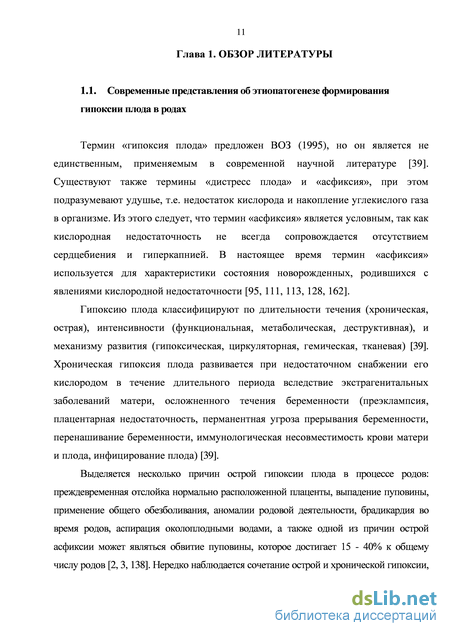 11

Глава 1. ОБЗОР ЛИТЕРАТУРЫ

1.1. Современные представления об этиопатогенезе формирования гипоксии плода в родах

Термин «гипоксия плода» предложен ВОЗ (1995), но он является не единственным, применяемым в современной научной литературе [39]. Существуют также термины «дистресс плода» и «асфиксия», при этом подразумевают удушье, т.е. недостаток кислорода и накопление углекислого газа в организме. Из этого следует, что термин «асфиксия» является условным, так как кислородная недостаточность не всегда сопровождается отсутствием сердцебиения и гиперкапнией. В настоящее время термин «асфиксия» используется для характеристики состояния новорожденных, родившихся с явлениями кислородной недостаточности [95, 111, 113, 128, 162].

Гипоксию плода классифицируют по длительности течения (хроническая, острая), интенсивности (функциональная, метаболическая, деструктивная), и механизму развития (гипоксическая, циркуляторная, гемическая, тканевая) [39]. Хроническая гипоксия плода развивается при недостаточном снабжении его кислородом в течение длительного периода вследствие экстрагенитальных заболеваний матери, осложненного течения беременности (преэклампсия, плацентарная недостаточность, перманентная угроза прерывания беременности, перенашивание беременности, иммунологическая несовместимость крови матери и плода, инфицирование плода) [39].

Выделяется несколько причин острой гипоксии плода в процессе родов: преждевременная отслойка нормально расположенной плаценты, выпадение пуповины, применение общего обезболивания, аномалии родовой деятельности, брадикардия во время родов, аспирация околоплодными водами, а также одной из причин острой асфиксии может являться обвитие пуповины, которое достигает 15 - 40% к общему числу родов [2, 3, 138]. Нередко наблюдается сочетание острой и хронической гипоксии,

dsLib.net
библиотека диссертаций